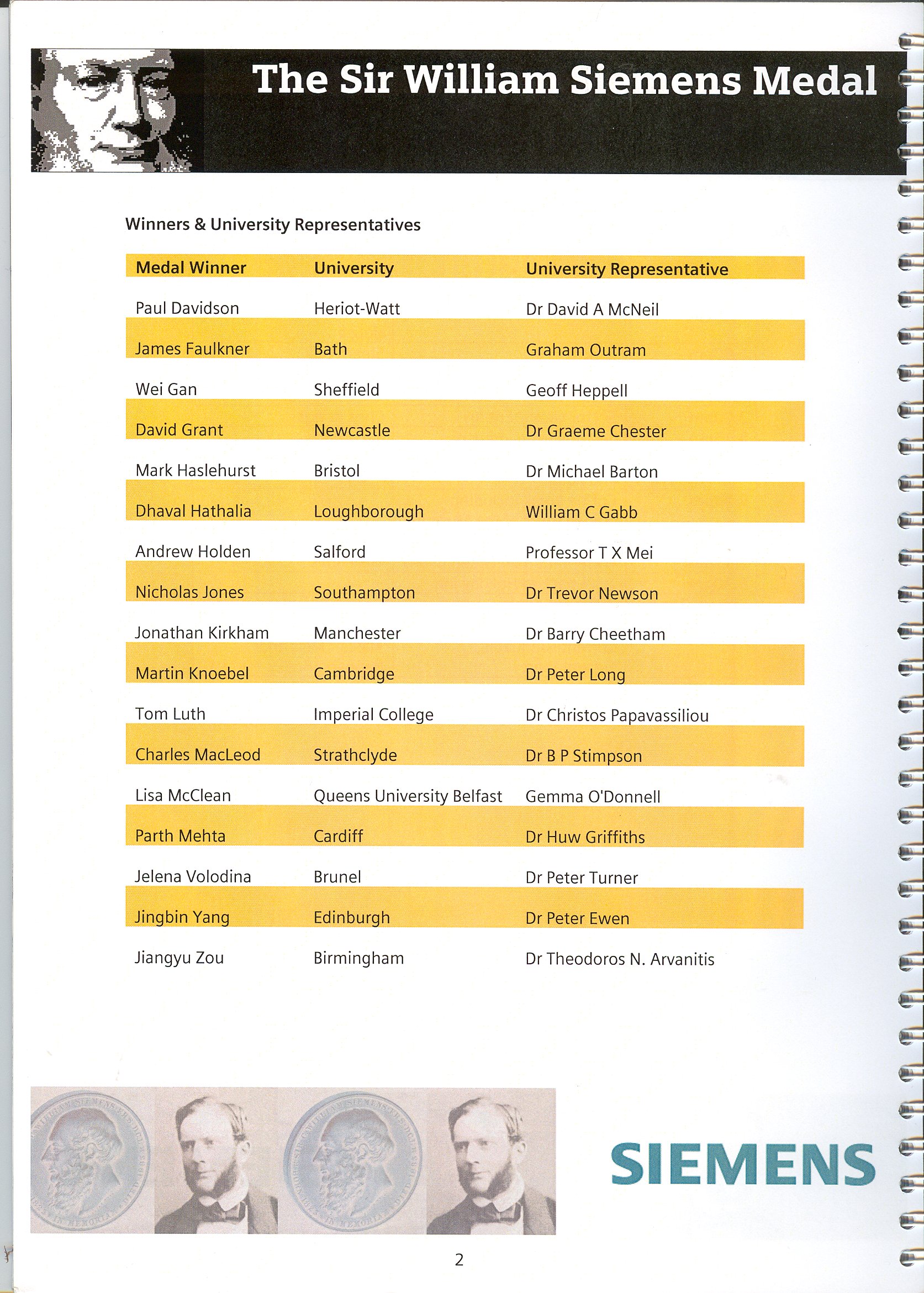 The Sir William Siemens Medal

Winners & University Representatives

| Medal Winner | University | University Representative |
|---|---|---|
| Paul Davidson | Heriot-Watt | Dr David A McNeil |
| James Faulkner | Bath | Graham Outram |
| Wei Gan | Sheffield | Geoff Heppell |
| David Grant | Newcastle | Dr Graeme Chester |
| Mark Haslehurst | Bristol | Dr Michael Barton |
| Dhaval Hathalia | Loughborough | William C Gabb |
| Andrew Holden | Salford | Professor T X Mei |
| Nicholas Jones | Southampton | Dr Trevor Newson |
| Jonathan Kirkham | Manchester | Dr Barry Cheetham |
| Martin Knoebel | Cambridge | Dr Peter Long |
| Tom Luth | Imperial College | Dr Christos Papavassiliou |
| Charles MacLeod | Strathclyde | Dr B P Stimpson |
| Lisa McClean | Queens University Belfast | Gemma O'Donnell |
| Parth Mehta | Cardiff | Dr Huw Griffiths |
| Jelena Volodina | Brunel | Dr Peter Turner |
| Jingbin Yang | Edinburgh | Dr Peter Ewen |
| Jiangyu Zou | Birmingham | Dr Theodoros N. Arvanitis |

SIEMENS

2